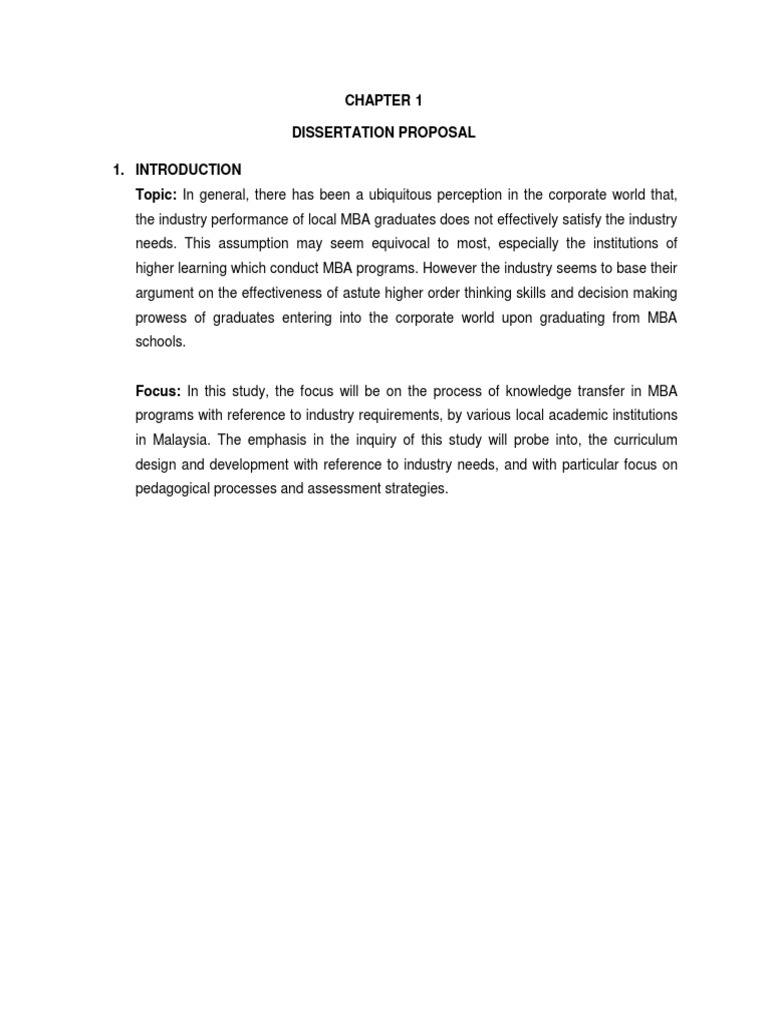 CHAPTER 1

DISSERTATION PROPOSAL

1. INTRODUCTION

Topic: In general, there has been a ubiquitous perception in the corporate world that, the industry performance of local MBA graduates does not effectively satisfy the industry needs. This assumption may seem equivocal to most, especially the institutions of higher learning which conduct MBA programs. However the industry seems to base their argument on the effectiveness of astute higher order thinking skills and decision making prowess of graduates entering into the corporate world upon graduating from MBA schools.

Focus: In this study, the focus will be on the process of knowledge transfer in MBA programs with reference to industry requirements, by various local academic institutions in Malaysia. The emphasis in the inquiry of this study will probe into, the curriculum design and development with reference to industry needs, and with particular focus on pedagogical processes and assessment strategies.